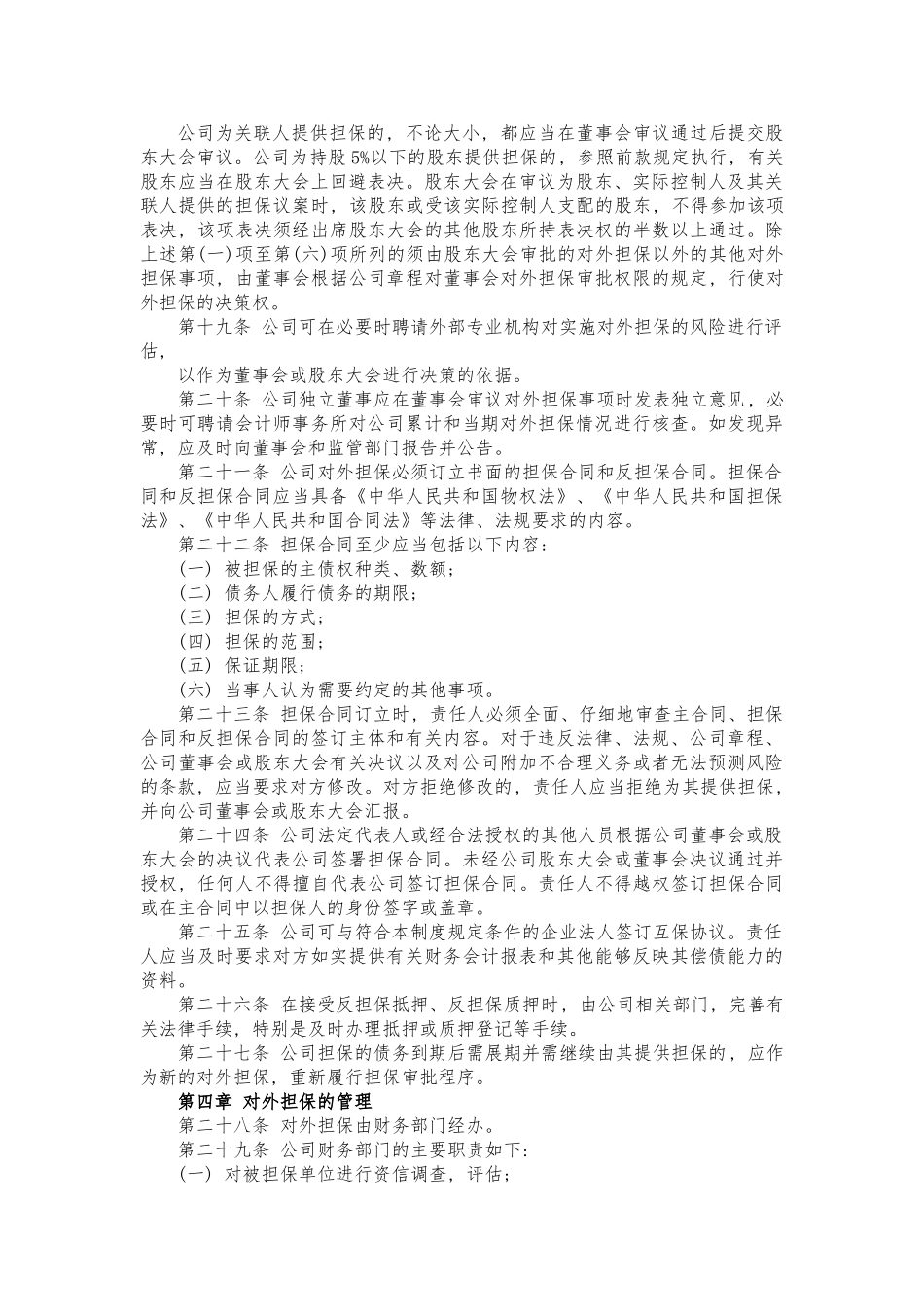 公司为关联人提供担保的，不论大小，都应当在董事会审议通过后提交股东大会审议。公司为持股 5%以下的股东提供担保的，参照前款规定执行，有关股东应当在股东大会上回避表决。股东大会在审议为股东、实际控制人及其关联人提供的担保议案时，该股东或受该实际控制人支配的股东，不得参加该项表决，该项表决须经出席股东大会的其他股东所持表决权的半数以上通过。除上述第(一)项至第(六)项所列的须由股东大会审批的对外担保以外的其他对外担保事项，由董事会根据公司章程对董事会对外担保审批权限的规定，行使对外担保的决策权。

第十九条 公司可在必要时聘请外部专业机构对实施对外担保的风险进行评估，

以作为董事会或股东大会进行决策的依据。

第二十条 公司独立董事应在董事会审议对外担保事项时发表独立意见，必要时可聘请会计师事务所对公司累计和当期对外担保情况进行核查。如发现异常，应及时向董事会和监管部门报告并公告。

第二十一条 公司对外担保必须订立书面的担保合同和反担保合同。担保合同和反担保合同应当具备《中华人民共和国物权法》、《中华人民共和国担保法》、《中华人民共和国合同法》等法律、法规要求的内容。

第二十二条 担保合同至少应当包括以下内容：

(一) 被担保的主债权种类、数额；

(二) 债务人履行债务的期限；

(三) 担保的方式；

(四) 担保的范围；

(五) 保证期限；

(六) 当事人认为需要约定的其他事项。

第二十三条 担保合同订立时，责任人必须全面、仔细地审查主合同、担保合同和反担保合同的签订主体和有关内容。对于违反法律、法规、公司章程、公司董事会或股东大会有关决议以及对公司附加不合理义务或者无法预测风险的条款，应当要求对方修改。对方拒绝修改的，责任人应当拒绝为其提供担保，并向公司董事会或股东大会汇报。

第二十四条 公司法定代表人或经合法授权的其他人员根据公司董事会或股东大会的决议代表公司签署担保合同。未经公司股东大会或董事会决议通过并授权，任何人不得擅自代表公司签订担保合同。责任人不得越权签订担保合同或在主合同中以担保人的身份签字或盖章。

第二十五条 公司可与符合本制度规定条件的企业法人签订互保协议。责任人应当及时要求对方如实提供有关财务会计报表和其他能够反映其偿债能力的资料。

第二十六条 在接受反担保抵押、反担保质押时，由公司相关部门，完善有关法律手续，特别是及时办理抵押或质押登记等手续。

第二十七条 公司担保的债务到期后需展期并需继续由其提供担保的，应作为新的对外担保，重新履行担保审批程序。

第四章 对外担保的管理

第二十八条 对外担保由财务部门经办。

第二十九条 公司财务部门的主要职责如下：

(一) 对被担保单位进行资信调查，评估；